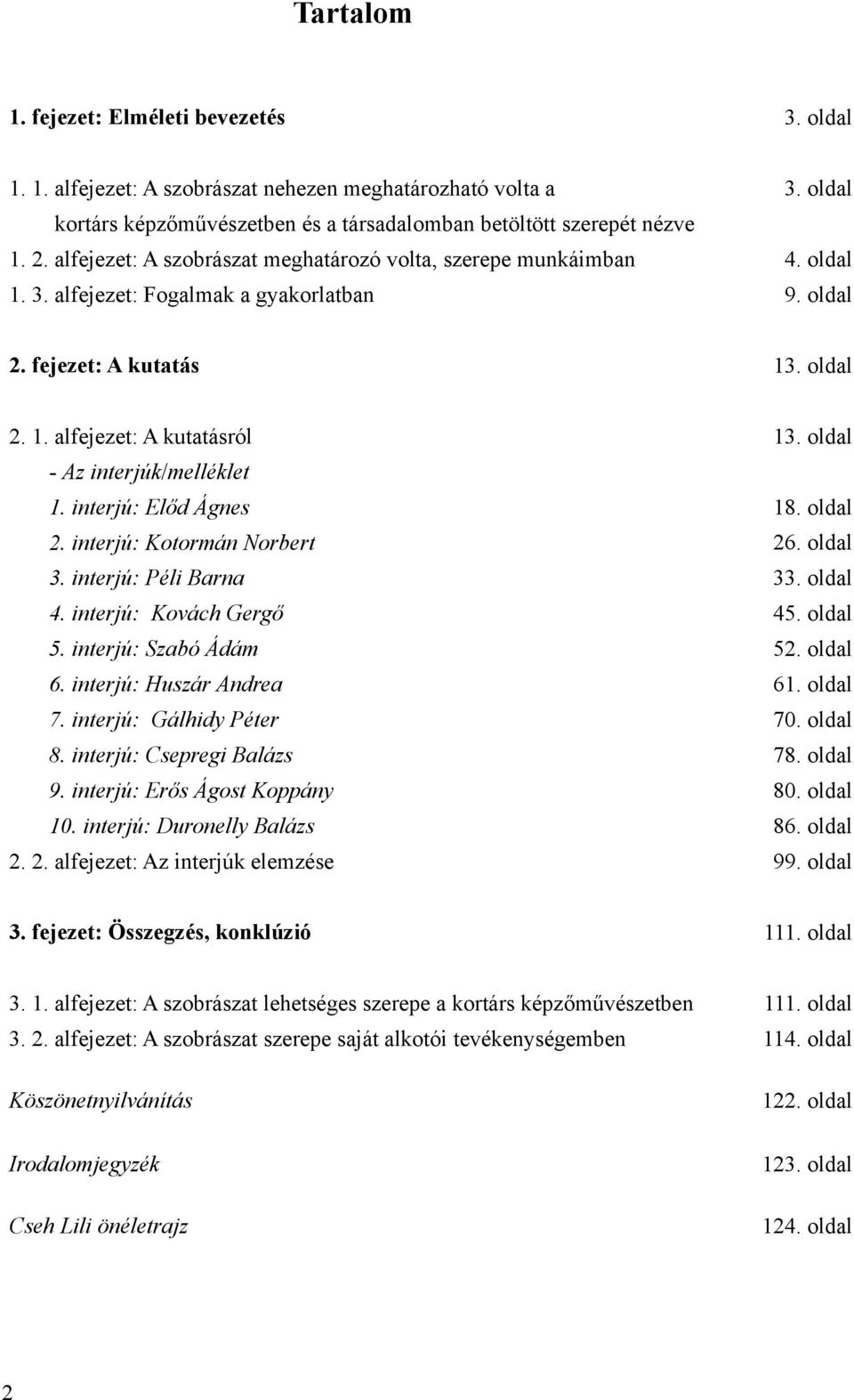 Tartalom

1. fejezet: Elméleti bevezetés 3. oldal

1. 1. alfejezet: A szobrászat nehezen meghatározható volta a kortárs képzőművészetben és a társadalomban betöltött szerepét nézve 3. oldal
1. 2. alfejezet: A szobrászat meghatározó volta, szerepe munkáimban 4. oldal
1. 3. alfejezet: Fogalmak a gyakorlatban 9. oldal

2. fejezet: A kutatás 13. oldal

2. 1. alfejezet: A kutatásról 13. oldal
- Az interjúk/melléklet
1. interjú: Előd Ágnes 18. oldal
2. interjú: Kotormán Norbert 26. oldal
3. interjú: Péli Barna 33. oldal
4. interjú: Kovách Gergő 45. oldal
5. interjú: Szabó Ádám 52. oldal
6. interjú: Huszár Andrea 61. oldal
7. interjú: Gálhidy Péter 70. oldal
8. interjú: Csepregi Balázs 78. oldal
9. interjú: Erős Ágost Koppány 80. oldal
10. interjú: Duronelly Balázs 86. oldal
2. 2. alfejezet: Az interjúk elemzése 99. oldal

3. fejezet: Összegzés, konklúzió 111. oldal

3. 1. alfejezet: A szobrászat lehetséges szerepe a kortárs képzőművészetben 111. oldal
3. 2. alfejezet: A szobrászat szerepe saját alkotói tevékenységemben 114. oldal

Köszönetnyilvánítás 122. oldal

Irodalomjegyzék 123. oldal

Cseh Lili önéletrajz 124. oldal

2